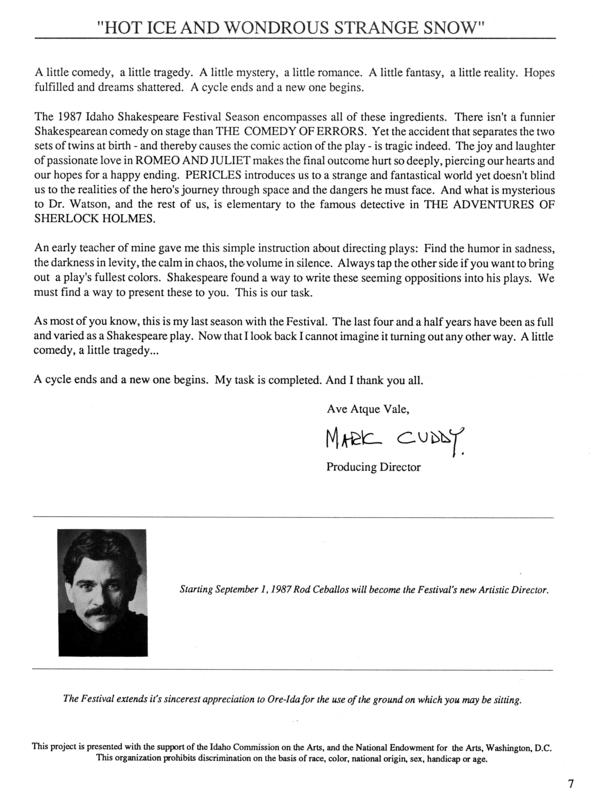 "HOT ICE AND WONDROUS STRANGE SNOW"

A little comedy, a little tragedy. A little mystery, a little romance. A little fantasy, a little reality. Hopes fulfilled and dreams shattered. A cycle ends and a new one begins.

The 1987 Idaho Shakespeare Festival Season encompasses all of these ingredients. There isn't a funnier Shakespearean comedy on stage than THE COMEDY OF ERRORS. Yet the accident that separates the two sets of twins at birth - and thereby causes the comic action of the play - is tragic indeed. The joy and laughter of passionate love in ROMEO AND JULIET makes the final outcome hurt so deeply, piercing our hearts and our hopes for a happy ending. PERICLES introduces us to a strange and fantastical world yet doesn't blind us to the realities of the hero's journey through space and the dangers he must face. And what is mysterious to Dr. Watson, and the rest of us, is elementary to the famous detective in THE ADVENTURES OF SHERLOCK HOLMES.

An early teacher of mine gave me this simple instruction about directing plays: Find the humor in sadness, the darkness in levity, the calm in chaos, the volume in silence. Always tap the other side if you want to bring out a play's fullest colors. Shakespeare found a way to write these seeming oppositions into his plays. We must find a way to present these to you. This is our task.

As most of you know, this is my last season with the Festival. The last four and a half years have been as full and varied as a Shakespeare play. Now that I look back I cannot imagine it turning out any other way. A little comedy, a little tragedy...

A cycle ends and a new one begins. My task is completed. And I thank you all.

Ave Atque Vale,

MARK CUDDY.

Producing Director

Starting September 1, 1987 Rod Ceballos will become the Festival's new Artistic Director.

The Festival extends it's sincerest appreciation to Ore-Ida for the use of the ground on which you may be sitting.

This project is presented with the support of the Idaho Commission on the Arts, and the National Endowment for the Arts, Washington, D.C. This organization prohibits discrimination on the basis of race, color, national origin, sex, handicap or age.

7